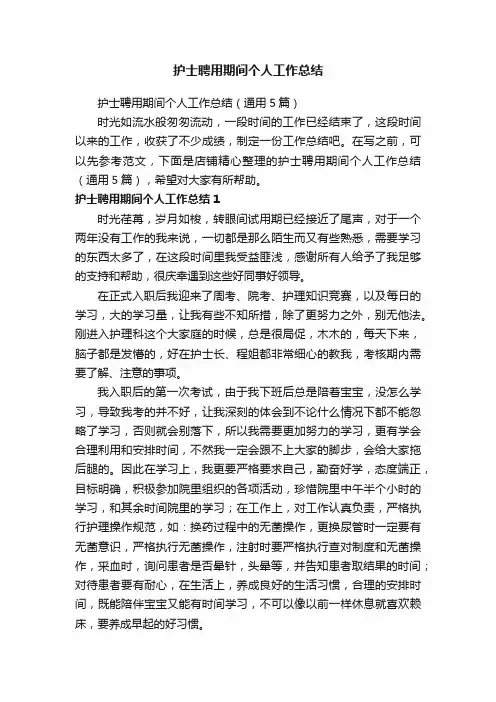 护士聘用期间个人工作总结

护士聘用期间个人工作总结（通用5篇）

时光如流水般匆匆流动，一段时间的工作已经结束了，这段时间以来的工作，收获了不少成绩，制定一份工作总结吧。在写之前，可以先参考范文，下面是店铺精心整理的护士聘用期间个人工作总结（通用5篇），希望对大家有所帮助。

护士聘用期间个人工作总结1

时光荏苒，岁月如梭，转眼间试用期已经接近了尾声，对于一个两年没有工作的我来说，一切都是那么陌生而又有些熟悉，需要学习的东西太多了，在这段时间里我受益匪浅，感谢所有人给予了我足够的支持和帮助，很庆幸遇到这些好同事好领导。

在正式入职后我迎来了周考、院考、护理知识竞赛，以及每日的学习，大的学习量，让我有些不知所措，除了更努力之外，别无他法。刚进入护理科这个大家庭的时候，总是很局促，木木的，每天下来，脑子都是发懵的，好在护士长、程姐都非常细心的教我，考核期内需要了解、注意的事项。

我入职后的第一次考试，由于我下班后总是陪着宝宝，没怎么学习，导致我考的并不好，让我深刻的体会到不论什么情况下都不能忽略了学习，否则就会别落下，所以我需要更加努力的学习，更有学会合理利用和安排时间，不然我一定会跟不上大家的脚步，会给大家拖后腿的。因此在学习上，我更要严格要求自己，勤奋好学，态度端正，目标明确，积极参加院里组织的各项活动，珍惜院里中午半个小时的学习，和其余时间院里的学习；在工作上，对工作认真负责，严格执行护理操作规范，如：换药过程中的无菌操作，更换尿管时一定要有无菌意识，严格执行无菌操作，注射时要严格执行查对制度和无菌操作，采血时，询问患者是否晕针，头晕等，并告知患者取结果的时间；对待患者要有耐心，在生活上，养成良好的生活习惯，合理的安排时间，既能陪伴宝宝又能有时间学习，不可以像以前一样休息就喜欢赖床，要养成早起的好习惯。